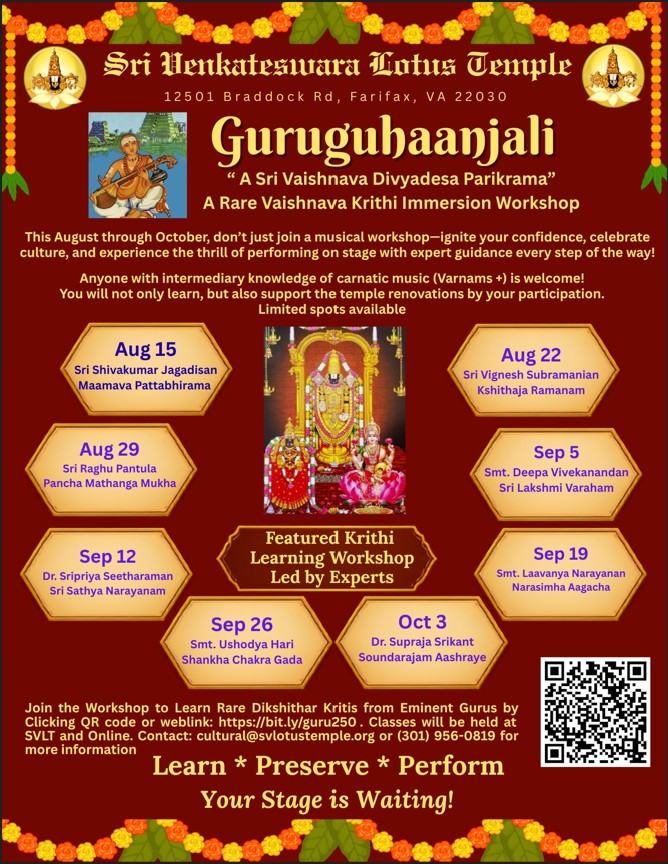 Sri Venkateswara Lotus Temple

12501 Braddock Rd, Farifax, VA 22030

Guruguhaanjali

" A Sri Vaishnava Divyadesa Parikrama"

A Rare Vaishnava Krithi Immersion Workshop

This August through October, don't just join a musical workshop—ignite your confidence, celebrate culture, and experience the thrill of performing on stage with expert guidance every step of the way!

Anyone with intermediary knowledge of carnatic music (Varnams +) is welcome! You will not only learn, but also support the temple renovations by your participation. Limited spots available

Aug 15
Sri Shivakumar Jagadisan
Maamava Pattabhirama

Aug 22
Sri Vignesh Subramanian
Kshithaja Ramanam

Aug 29
Sri Raghu Pantula
Pancha Mathanga Mukha

Sep 5
Smt. Deepa Vivekanandan
Sri Lakshmi Varaham

Sep 12
Dr. Sripriya Seetharaman
Sri Sathya Narayanam

Featured Krithi Learning Workshop Led by Experts

Sep 19
Smt. Laavanya Narayanan
Narasimha Aagacha

Sep 26
Smt. Ushodya Hari
Shankha Chakra Gada

Oct 3
Dr. Supraja Srikant
Soundarajam Aashraye

Join the Workshop to Learn Rare Dikshithar Kritis from Eminent Gurus by Clicking QR code or weblink: https://bit.ly/guru250 . Classes will be held at SVLT and Online. Contact: cultural@svlotustemple.org or (301) 956-0819 for more information

Learn * Preserve * Perform

Your Stage is Waiting!